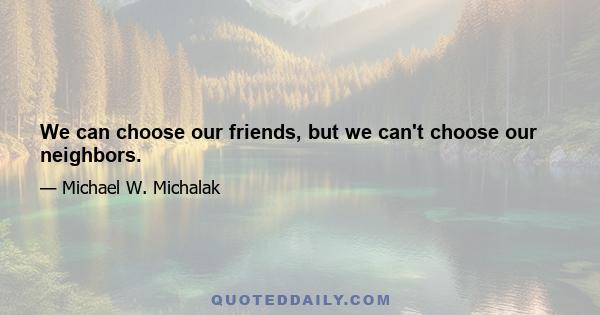 We can choose our friends, but we can't choose our neighbors.

— Michael W. Michalak

QUOTEDDAILY.COM